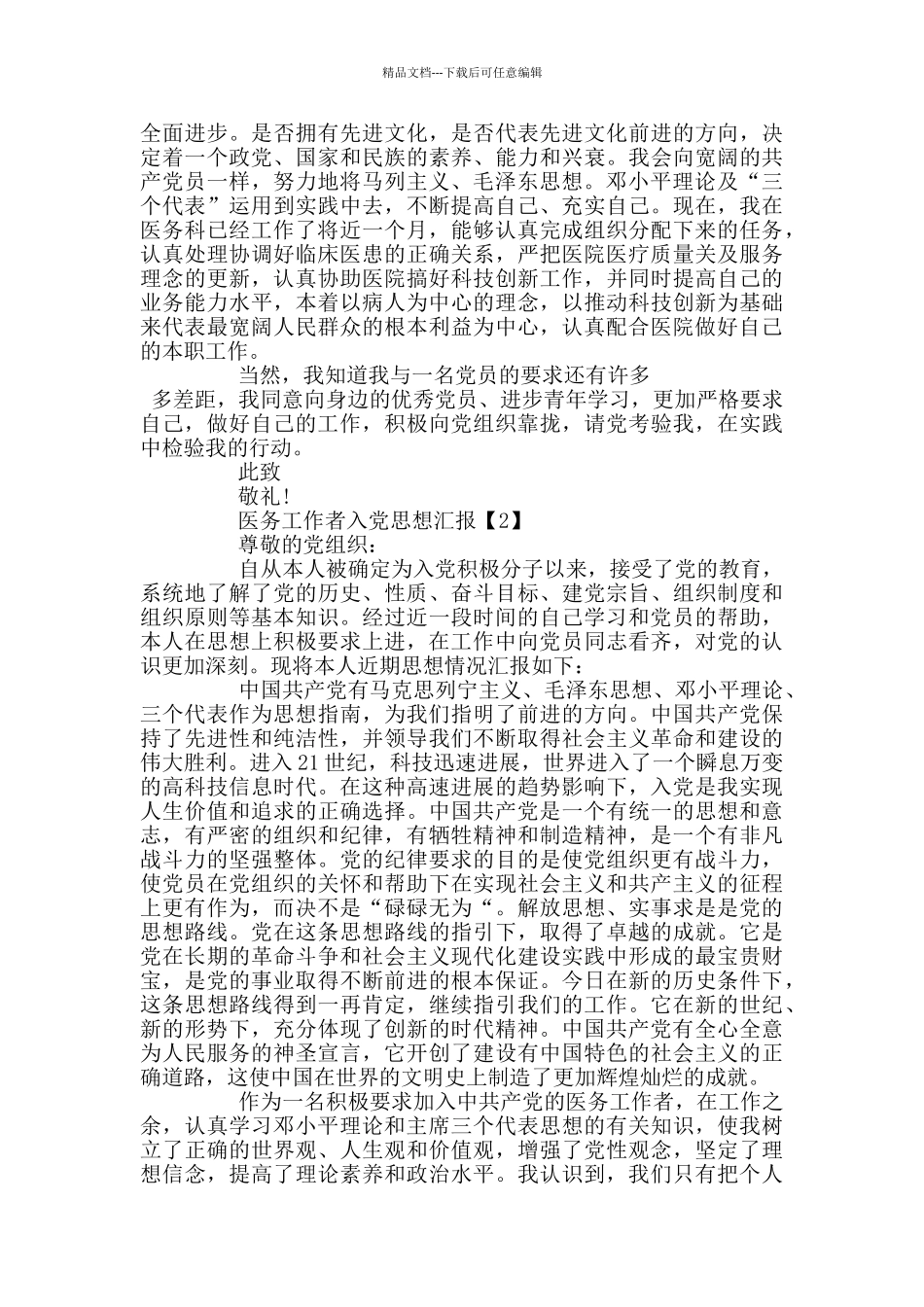 精品文档---下载后可任意编辑

全面进步。是否拥有先进文化，是否代表先进文化前进的方向，决定着一个政党、国家和民族的素养、能力和兴衰。我会向宽阔的共产党员一样，努力地将马列主义、毛泽东思想。邓小平理论及“三个代表”运用到实践中去，不断提高自己、充实自己。现在，我在医务科已经工作了将近一个月，能够认真完成组织分配下来的任务，认真处理协调好临床医患的正确关系，严把医院医疗质量关及服务理念的更新，认真协助医院搞好科技创新工作，并同时提高自己的业务能力水平，本着以病人为中心的理念，以推动科技创新为基础来代表最宽阔人民群众的根本利益为中心，认真配合医院做好自己的本职工作。

当然，我知道我与一名党员的要求还有许多

多差距，我同意向身边的优秀党员、进步青年学习，更加严格要求自己，做好自己的工作，积极向党组织靠拢，请党考验我，在实践中检验我的行动。

此致

敬礼!

医务工作者入党思想汇报【2】

尊敬的党组织：

自从本人被确定为入党积极分子以来，接受了党的教育，系统地了解了党的历史、性质、奋斗目标、建党宗旨、组织制度和组织原则等基本知识。经过近一段时间的自己学习和党员的帮助，本人在思想上积极要求上进，在工作中向党员同志看齐，对党的认识更加深刻。现将本人近期思想情况汇报如下：

中国共产党有马克思列宁主义、毛泽东思想、邓小平理论、三个代表作为思想指南，为我们指明了前进的方向。中国共产党保持了先进性和纯洁性，并领导我们不断取得社会主义革命和建设的伟大胜利。进入21世纪，科技迅速进展，世界进入了一个瞬息万变的高科技信息时代。在这种高速进展的趋势影响下，入党是我实现人生价值和追求的正确选择。中国共产党是一个有统一的思想和意志，有严密的组织和纪律，有牺牲精神和制造精神，是一个有非凡战斗力的坚强整体。党的纪律要求的目的是使党组织更有战斗力，使党员在党组织的关怀和帮助下在实现社会主义和共产主义的征程上更有作为，而决不是“碌碌无为“。解放思想、实事求是是党的思想路线。党在这条思想路线的指引下，取得了卓越的成就。它是党在长期的革命斗争和社会主义现代化建设实践中形成的最宝贵财宝，是党的事业取得不断前进的根本保证。今日在新的历史条件下，这条思想路线得到一再肯定，继续指引我们的工作。它在新的世纪、新的形势下，充分体现了创新的时代精神。中国共产党有全心全意为人民服务的神圣宣言，它开创了建设有中国特色的社会主义的正确道路，这使中国在世界的文明史上制造了更加辉煌灿烂的成就。

作为一名积极要求加入中共产党的医务工作者，在工作之余，认真学习邓小平理论和主席三个代表思想的有关知识，使我树立了正确的世界观、人生观和价值观，增强了党性观念，坚定了理想信念，提高了理论素养和政治水平。我认识到，我们只有把个人